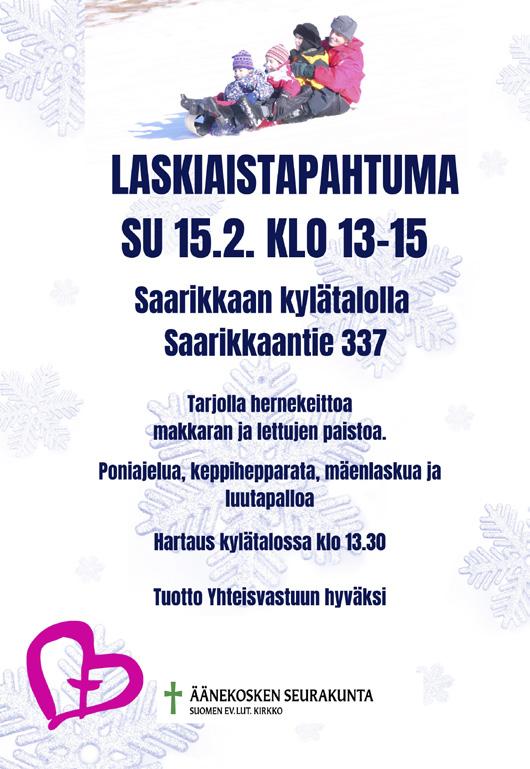 LASKIAISTAPAHTUMA
SU 15.2. KLO 13-15

Saarikkaan kylätalolla
Saarikkaantie 337

Tarjolla hernekeittoa
makkaran ja lettujen paistoa.

Poniajelua, keppihepparata, mäenlaskua ja luutapalloa

Hartaus kylätalossa klo 13.30

Tuotto Yhteisvastuun hyväksi

ÄÄNEKOSKEN SEURAKUNTA
SUOMEN EV.LUT. KIRKKO